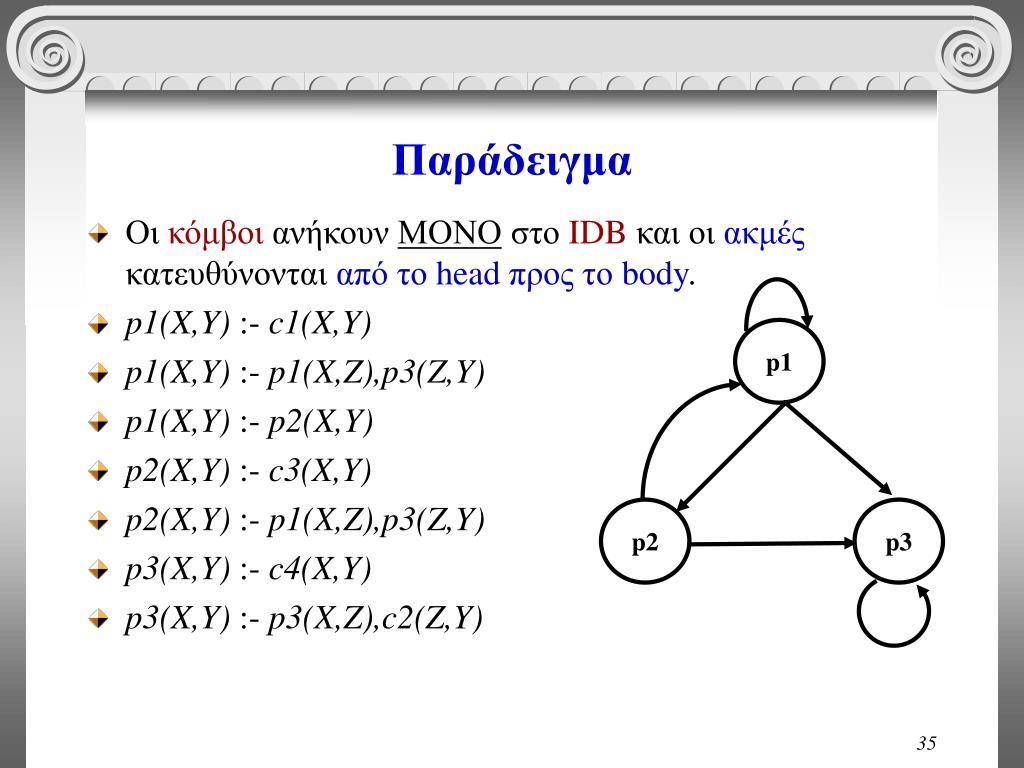 Παράδειγμα

Οι κόμβοι ανήκουν ΜΟΝΟ στο IDB και οι ακμές κατευθύνονται από το head προς το body.

p1(X,Y) :- c1(X,Y)

p1(X,Y) :- p1(X,Z),p3(Z,Y)

p1(X,Y) :- p2(X,Y)

p2(X,Y) :- c3(X,Y)

p2(X,Y) :- p1(X,Z),p3(Z,Y)

p3(X,Y) :- c4(X,Y)

p3(X,Y) :- p3(X,Z),c2(Z,Y)

p1

p2

p3

35